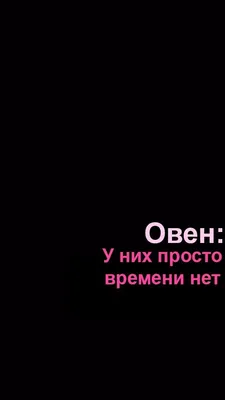 Овен:
У них просто времени нет